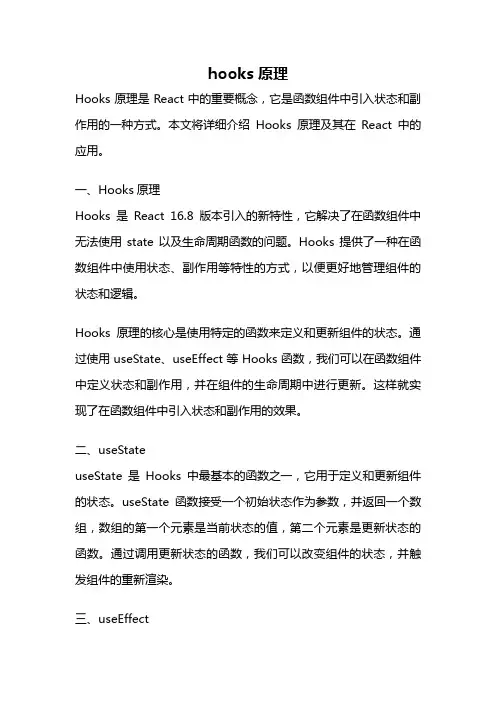 hooks 原理

Hooks 原理是 React 中的重要概念，它是函数组件中引入状态和副作用的一种方式。本文将详细介绍 Hooks 原理及其在 React 中的应用。

一、Hooks 原理

Hooks 是 React 16.8 版本引入的新特性，它解决了在函数组件中无法使用 state 以及生命周期函数的问题。Hooks 提供了一种在函数组件中使用状态、副作用等特性的方式，以便更好地管理组件的状态和逻辑。

Hooks 原理的核心是使用特定的函数来定义和更新组件的状态。通过使用 useState、useEffect 等 Hooks 函数，我们可以在函数组件中定义状态和副作用，并在组件的生命周期中进行更新。这样就实现了在函数组件中引入状态和副作用的效果。

二、useState

useState 是 Hooks 中最基本的函数之一，它用于定义和更新组件的状态。useState 函数接受一个初始状态作为参数，并返回一个数组，数组的第一个元素是当前状态的值，第二个元素是更新状态的函数。通过调用更新状态的函数，我们可以改变组件的状态，并触发组件的重新渲染。

三、useEffect